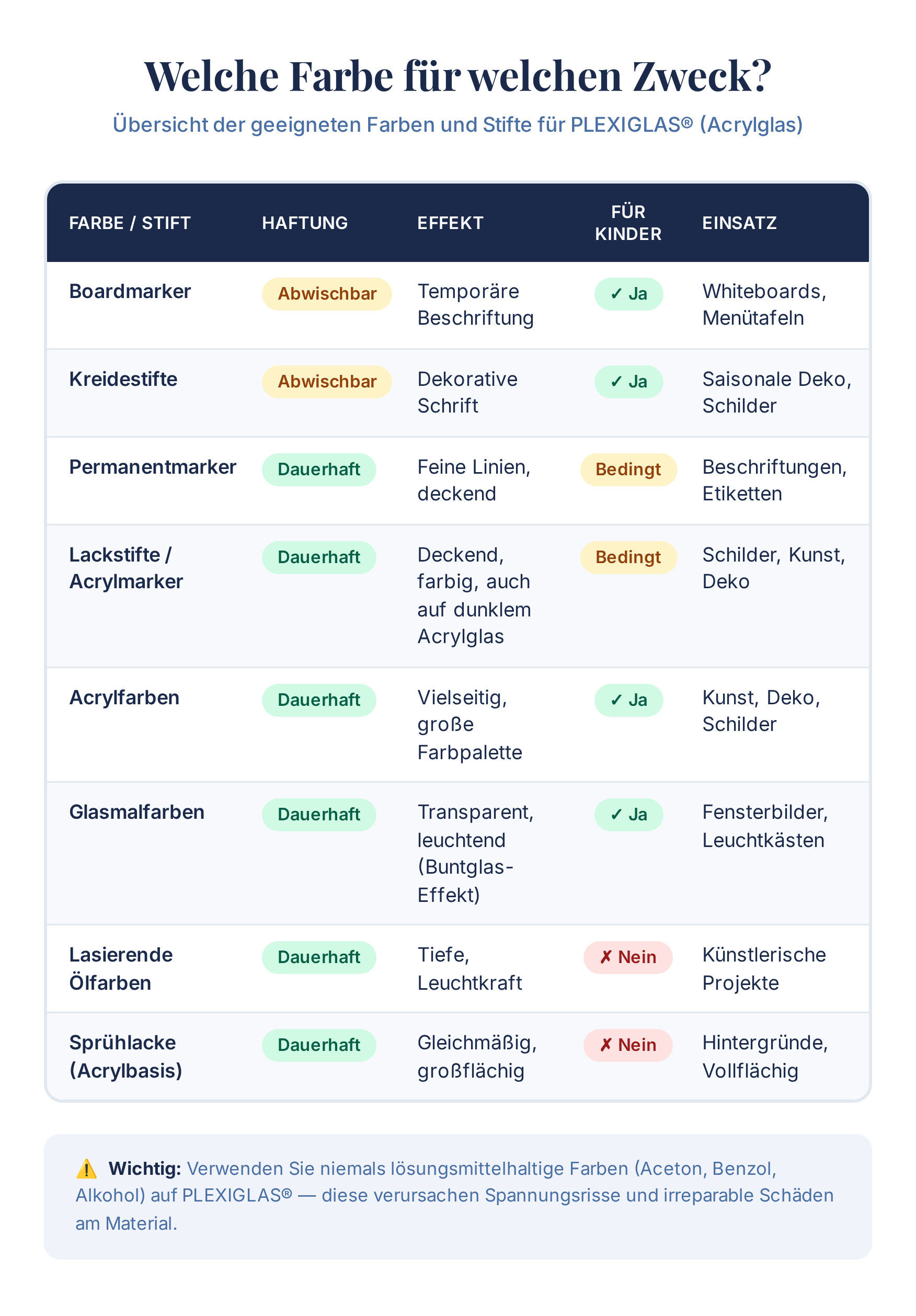 Welche Farbe für welchen Zweck?

Übersicht der geeigneten Farben und Stifte für PLEXIGLAS® (Acrylglas)

| FARBE / STIFT | HAFTUNG | EFFEKT | FÜR KINDER | EINSATZ |
|---|---|---|---|---|
| Boardmarker | Abwischbar | Temporäre Beschriftung | ✓ Ja | Whiteboards, Menütafeln |
| Kreidestifte | Abwischbar | Dekorative Schrift | ✓ Ja | Saisonale Deko, Schilder |
| Permanentmarker | Dauerhaft | Feine Linien, deckend | Bedingt | Beschriftungen, Etiketten |
| Lackstifte / Acrylmarker | Dauerhaft | Deckend, farbig, auch auf dunklem Acrylglas | Bedingt | Schilder, Kunst, Deko |
| Acrylfarben | Dauerhaft | Vielseitig, große Farbpalette | ✓ Ja | Kunst, Deko, Schilder |
| Glasmalfarben | Dauerhaft | Transparent, leuchtend (Buntglas-Effekt) | ✓ Ja | Fensterbilder, Leuchtkästen |
| Lasierende Ölfarben | Dauerhaft | Tiefe, Leuchtkraft | ✗ Nein | Künstlerische Projekte |
| Sprühlacke (Acrylbasis) | Dauerhaft | Gleichmäßig, großflächig | ✗ Nein | Hintergründe, Vollflächig |

⚠️ Wichtig: Verwenden Sie niemals lösungsmittelhaltige Farben (Aceton, Benzol, Alkohol) auf PLEXIGLAS® — diese verursachen Spannungsrisse und irreparable Schäden am Material.